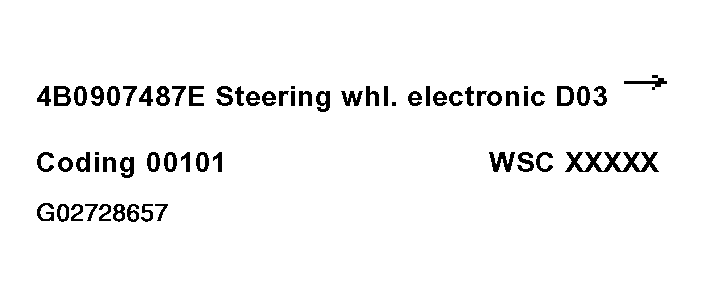 4B0907487E Steering whl. electronic D03 →

Coding 00101 WSC XXXXX

G02728657